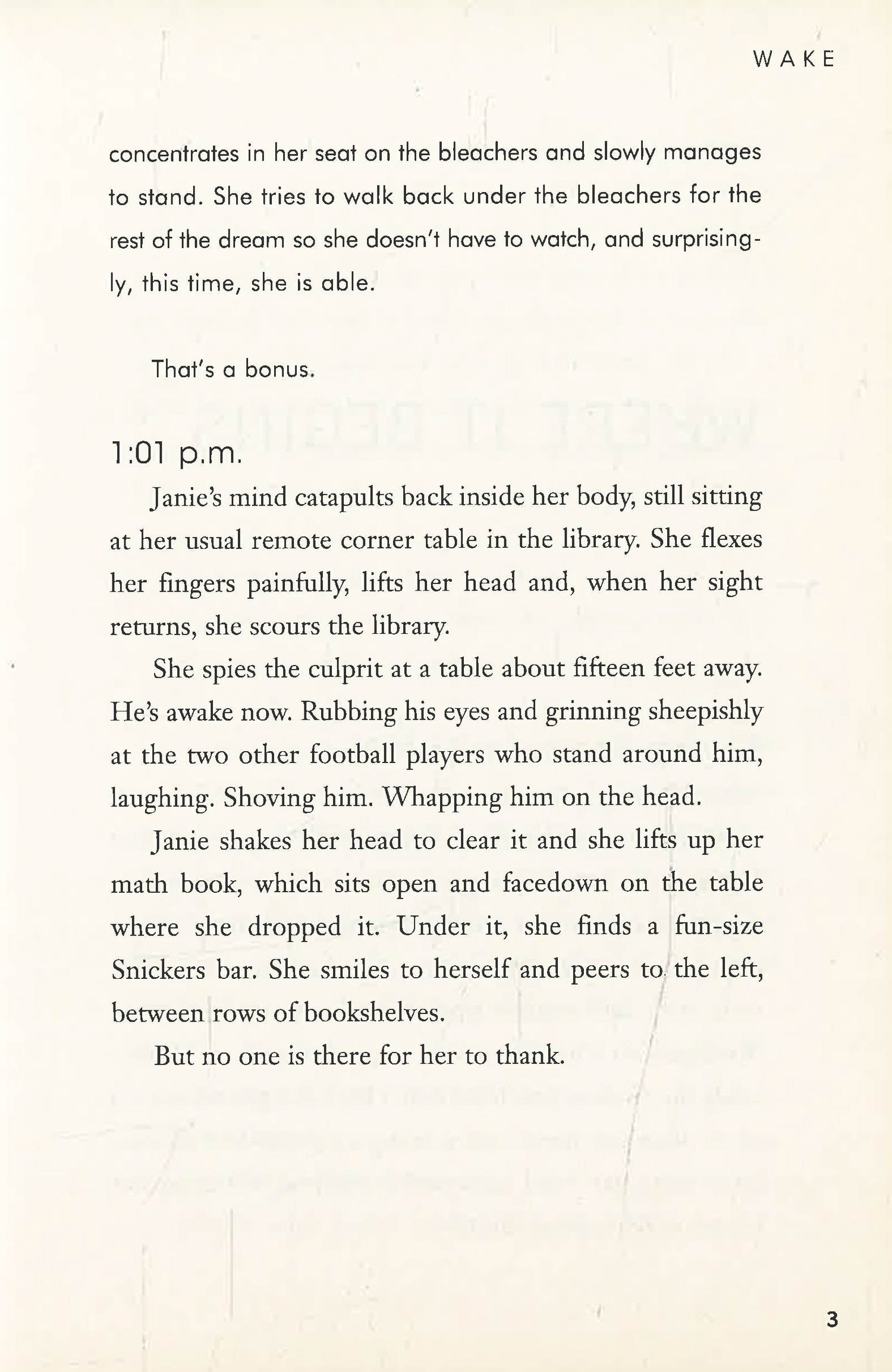 WAKE

concentrates in her seat on the bleachers and slowly manages to stand. She tries to walk back under the bleachers for the rest of the dream so she doesn't have to watch, and surprisingly, this time, she is able.

That's a bonus.

1:01 p.m.

Janie's mind catapults back inside her body, still sitting at her usual remote corner table in the library. She flexes her fingers painfully, lifts her head and, when her sight returns, she scours the library.

She spies the culprit at a table about fifteen feet away. He's awake now. Rubbing his eyes and grinning sheepishly at the two other football players who stand around him, laughing. Shoving him. Whapping him on the head.

Janie shakes her head to clear it and she lifts up her math book, which sits open and facedown on the table where she dropped it. Under it, she finds a fun-size Snickers bar. She smiles to herself and peers to the left, between rows of bookshelves.

But no one is there for her to thank.

3